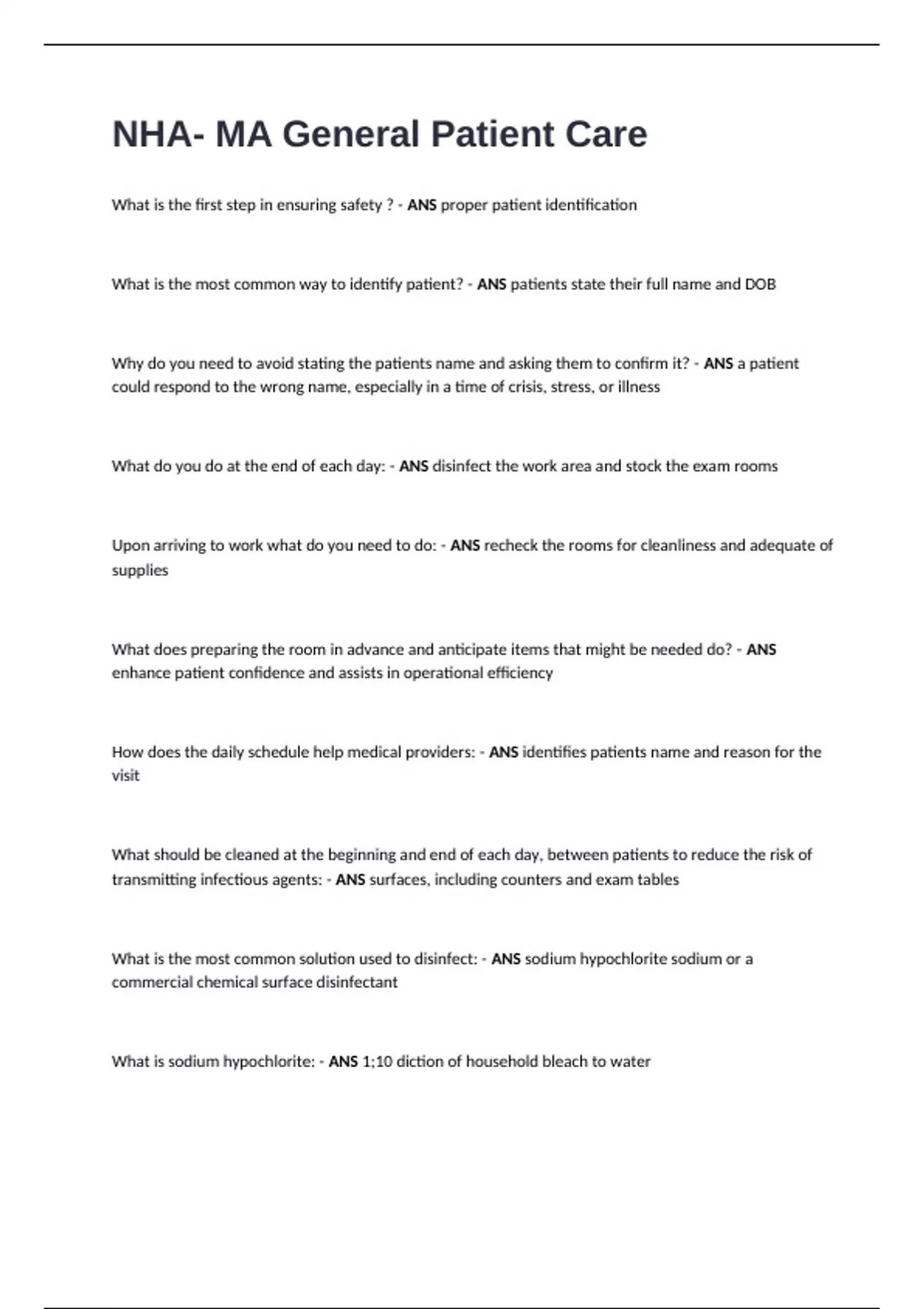 NHA- MA General Patient Care

What is the first step in ensuring safety ? - ANS proper patient identification

What is the most common way to identify patient? - ANS patients state their full name and DOB

Why do you need to avoid stating the patients name and asking them to confirm it? - ANS a patient could respond to the wrong name, especially in a time of crisis, stress, or illness

What do you do at the end of each day: - ANS disinfect the work area and stock the exam rooms

Upon arriving to work what do you need to do: - ANS recheck the rooms for cleanliness and adequate of supplies

What does preparing the room in advance and anticipate items that might be needed do? - ANS enhance patient confidence and assists in operational efficiency

How does the daily schedule help medical providers: - ANS identifies patients name and reason for the visit

What should be cleaned at the beginning and end of each day, between patients to reduce the risk of transmitting infectious agents: - ANS surfaces, including counters and exam tables

What is the most common solution used to disinfect: - ANS sodium hypochlorite sodium or a commercial chemical surface disinfectant

What is sodium hypochlorite: - ANS 1;10 diction of household bleach to water